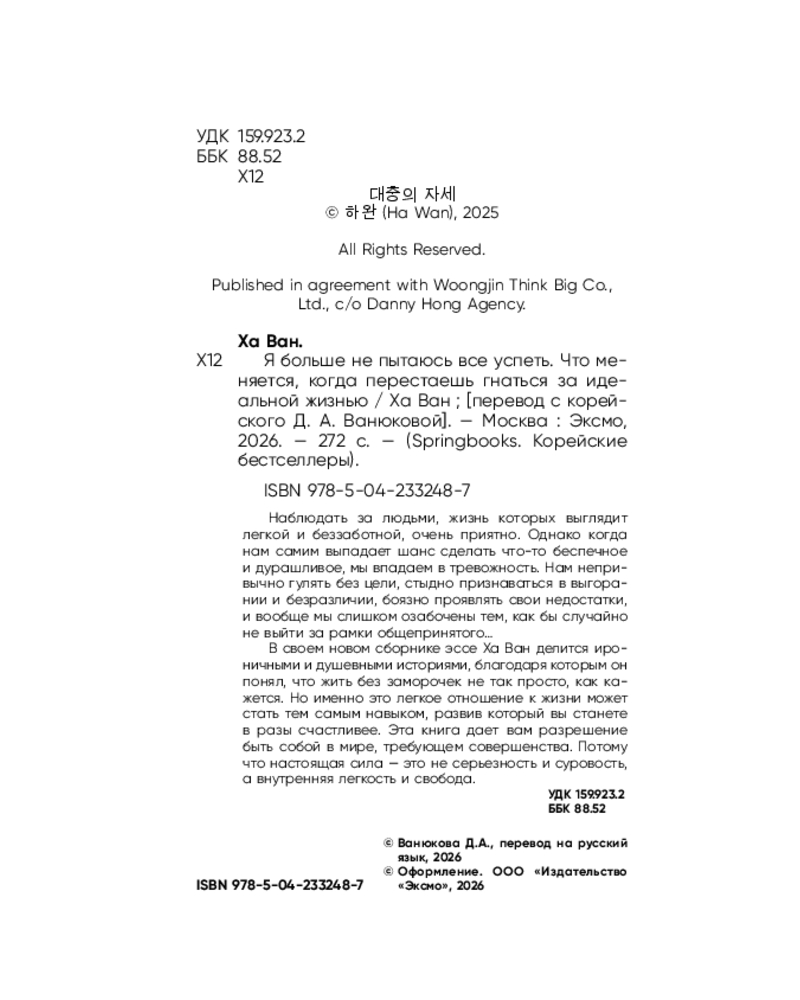 УДК 159.923.2
ББК 88.52
Х12

대충의 자세
© 하완 (Ha Wan), 2025

All Rights Reserved.

Published in agreement with Woongjin Think Big Co., Ltd., c/o Danny Hong Agency.

Ха Ван.

Х12 Я больше не пытаюсь все успеть. Что меняется, когда перестаешь гнаться за идеальной жизнью / Ха Ван ; [перевод с корейского Д. А. Ванюковой]. — Москва : Эксмо, 2026. — 272 с. — (Springbooks. Корейские бестселлеры).

ISBN 978-5-04-233248-7

Наблюдать за людьми, жизнь которых выглядит легкой и беззаботной, очень приятно. Однако когда нам самим выпадает шанс сделать что-то беспечное и дурашливое, мы впадаем в тревожность. Нам непривычно гулять без цели, стыдно признаваться в выгорании и безразличии, боязно проявлять свои недостатки, и вообще мы слишком озабочены тем, как бы случайно не выйти за рамки общепринятого...

В своем новом сборнике эссе Ха Ван делится ироничными и душевными историями, благодаря которым он понял, что жить без заморочек не так просто, как кажется. Но именно это легкое отношение к жизни может стать тем самым навыком, развив который вы станете в разы счастливее. Эта книга дает вам разрешение быть собой в мире, требующем совершенства. Потому что настоящая сила — это не серьезность и суровость, а внутренняя легкость и свобода.

УДК 159.923.2
ББК 88.52

© Ванюкова Д.А., перевод на русский язык, 2026
© Оформление. ООО «Издательство «Эксмо», 2026

ISBN 978-5-04-233248-7